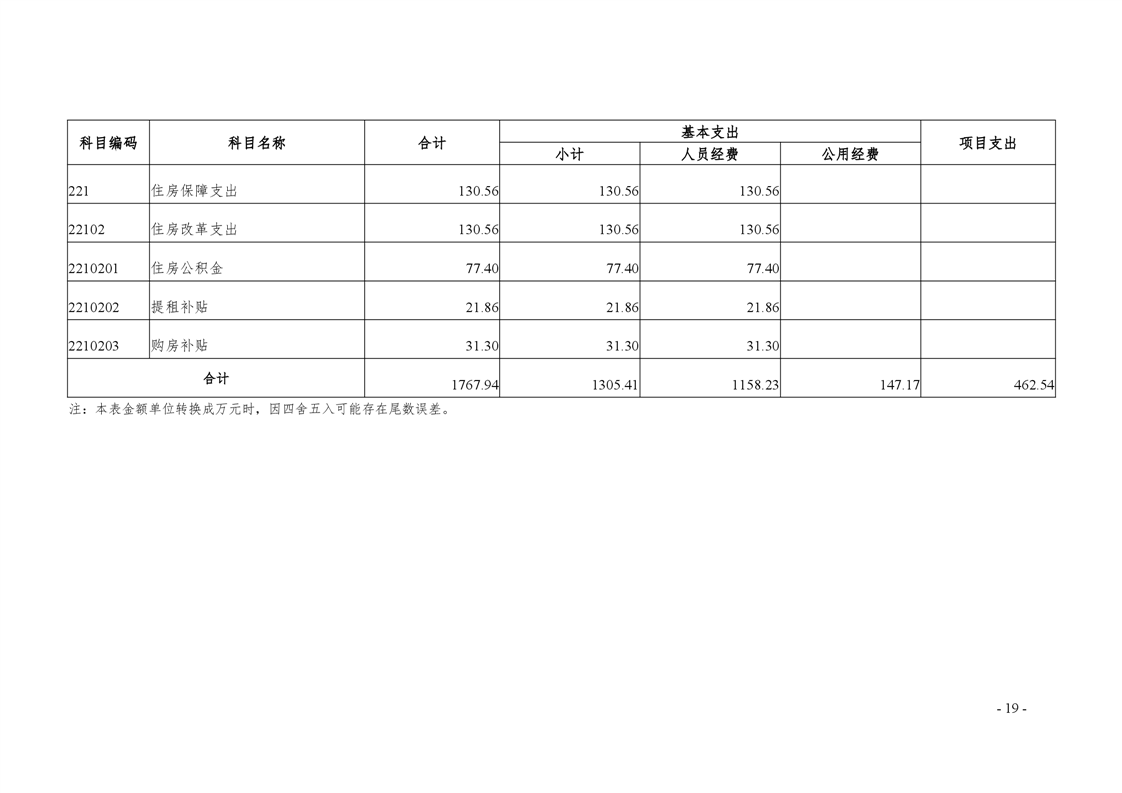 | 科目编码 | 科目名称 | 合计 | 基本支出 |  |  | 项目支出 |
|---|---|---|---|---|---|---|
|  |  |  | 小计 | 人员经费 | 公用经费 |  |
| 221 | 住房保障支出 | 130.56 | 130.56 | 130.56 |  |  |
| 22102 | 住房改革支出 | 130.56 | 130.56 | 130.56 |  |  |
| 2210201 | 住房公积金 | 77.40 | 77.40 | 77.40 |  |  |
| 2210202 | 提租补贴 | 21.86 | 21.86 | 21.86 |  |  |
| 2210203 | 购房补贴 | 31.30 | 31.30 | 31.30 |  |  |
| 合计 |  | 1767.94 | 1305.41 | 1158.23 | 147.17 | 462.54 |

注：本表金额单位转换成万元时，因四舍五入可能存在尾数误差。

- 19 -